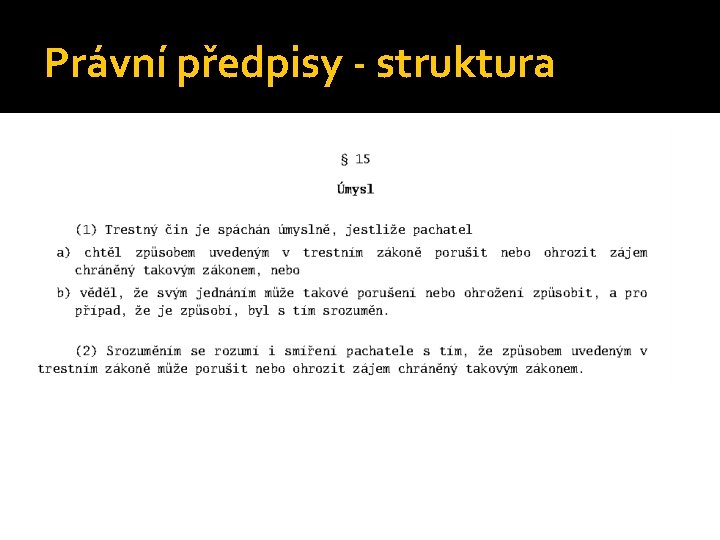 Právní předpisy - struktura

§ 15

Úmysl

(1) Trestný čin je spáchán úmyslně, jestliže pachatel

a) chtěl způsobem uvedeným v trestním zákoně porušit nebo ohrozit zájem chráněný takovým zákonem, nebo

b) věděl, že svým jednáním může takové porušení nebo ohrožení způsobit, a pro případ, že je způsobí, byl s tím srozuměn.

(2) Srozuměním se rozumí i smíření pachatele s tím, že způsobem uvedeným v trestním zákoně může porušit nebo ohrozit zájem chráněný takovým zákonem.